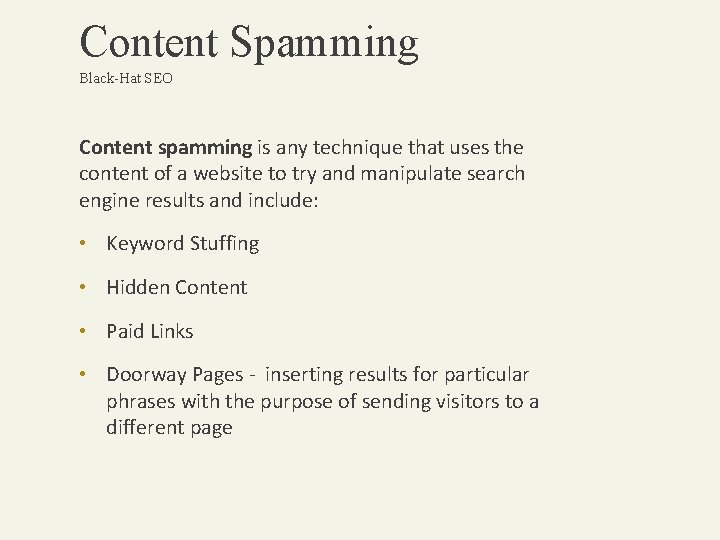 Content Spamming
Black-Hat SEO

Content spamming is any technique that uses the content of a website to try and manipulate search engine results and include:

• Keyword Stuffing

• Hidden Content

• Paid Links

• Doorway Pages - inserting results for particular phrases with the purpose of sending visitors to a different page